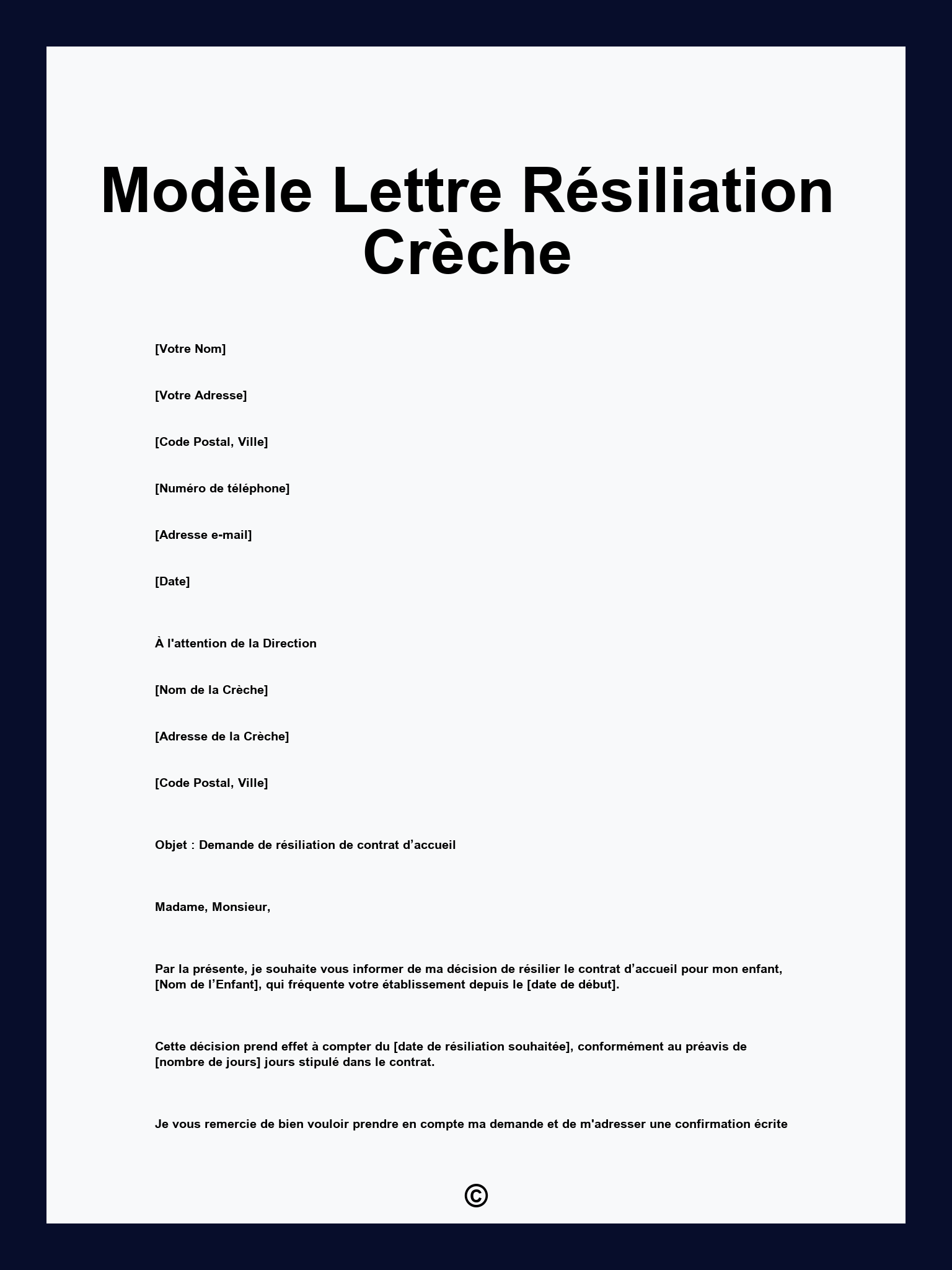 Modèle Lettre Résiliation Crèche

[Votre Nom]

[Votre Adresse]

[Code Postal, Ville]

[Numéro de téléphone]

[Adresse e-mail]

[Date]

À l'attention de la Direction

[Nom de la Crèche]

[Adresse de la Crèche]

[Code Postal, Ville]

Objet : Demande de résiliation de contrat d’accueil

Madame, Monsieur,

Par la présente, je souhaite vous informer de ma décision de résilier le contrat d’accueil pour mon enfant, [Nom de l’Enfant], qui fréquente votre établissement depuis le [date de début].

Cette décision prend effet à compter du [date de résiliation souhaitée], conformément au préavis de [nombre de jours] jours stipulé dans le contrat.

Je vous remercie de bien vouloir prendre en compte ma demande et de m'adresser une confirmation écrite

©